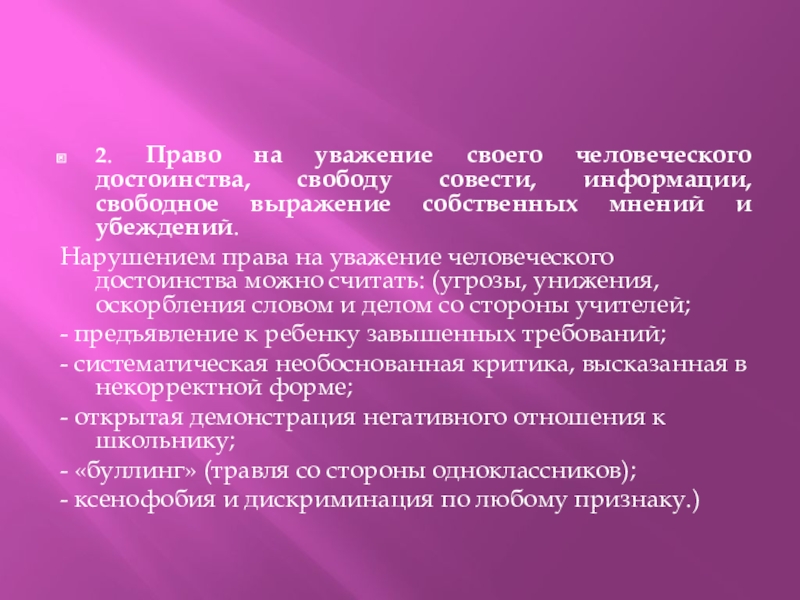 • 2. Право на уважение своего человеческого достоинства, свободу совести, информации, свободное выражение собственных мнений и убеждений.

Нарушением права на уважение человеческого достоинства можно считать: (угрозы, унижения, оскорбления словом и делом со стороны учителей;

- предъявление к ребенку завышенных требований;

- систематическая необоснованная критика, высказанная в некорректной форме;

- открытая демонстрация негативного отношения к школьнику;

- «буллинг» (травля со стороны одноклассников);

- ксенофобия и дискриминация по любому признаку.)